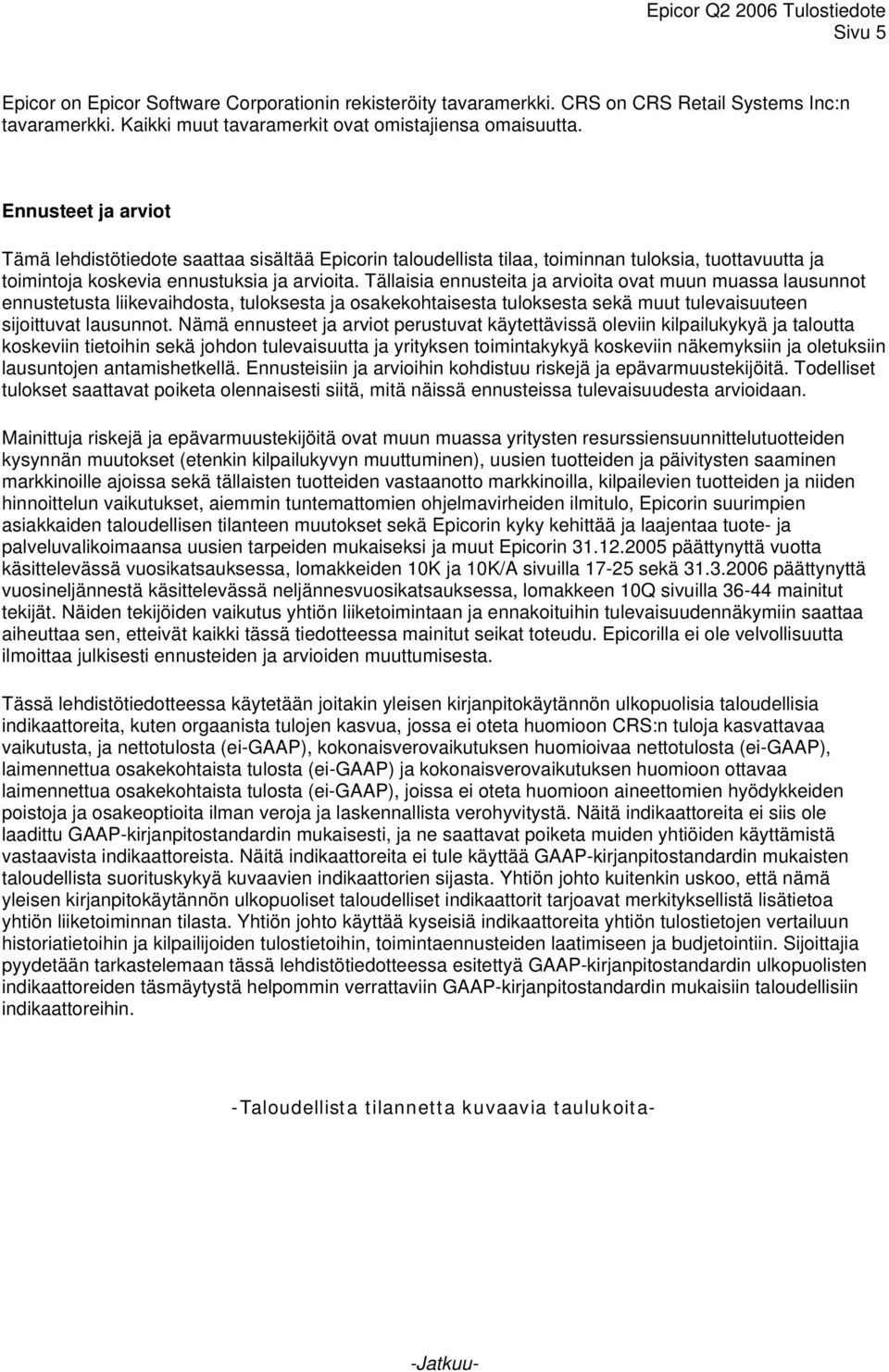 Epicor Q2 2006 Tulostiedote
Sivu 5

Epicor on Epicor Software Corporationin rekisteröity tavaramerkki. CRS on CRS Retail Systems Inc:n tavaramerkki. Kaikki muut tavaramerkit ovat omistajiensa omaisuutta.

Ennusteet ja arviot

Tämä lehdistötiedote saattaa sisältää Epicorin taloudellista tilaa, toiminnan tuloksia, tuottavuutta ja toimintoja koskevia ennustuksia ja arvioita. Tällaisia ennusteita ja arvioita ovat muun muassa lausunnot ennustetusta liikevaihdosta, tuloksesta ja osakekohtaisesta tuloksesta sekä muut tulevaisuuteen sijoittuvat lausunnot. Nämä ennusteet ja arviot perustuvat käytettävissä oleviin kilpailukykyä ja taloutta koskeviin tietoihin sekä johdon tulevaisuutta ja yrityksen toimintakykyä koskeviin näkemyksiin ja oletuksiin lausuntojen antamishetkellä. Ennusteisiin ja arvioihin kohdistuu riskejä ja epävarmuustekijöitä. Todelliset tulokset saattavat poiketa olennaisesti siitä, mitä näissä ennusteissa tulevaisuudesta arvioidaan.

Mainittuja riskejä ja epävarmuustekijöitä ovat muun muassa yritysten resurssiensuunnittelutuotteiden kysynnän muutokset (etenkin kilpailukyvyn muuttuminen), uusien tuotteiden ja päivitysten saaminen markkinoille ajoissa sekä tällaisten tuotteiden vastaanotto markkinoilla, kilpailevien tuotteiden ja niiden hinnoittelun vaikutukset, aiemmin tuntemattomien ohjelmavirheiden ilmitulo, Epicorin suurimpien asiakkaiden taloudellisen tilanteen muutokset sekä Epicorin kyky kehittää ja laajentaa tuote- ja palveluvalikoimaansa uusien tarpeiden mukaiseksi ja muut Epicorin 31.12.2005 päättynyttä vuotta käsittelevässä vuosikatsauksessa, lomakkeiden 10K ja 10K/A sivuilla 17-25 sekä 31.3.2006 päättynyttä vuosineljännestä käsittelevässä neljännesvuosikatsauksessa, lomakkeen 10Q sivuilla 36-44 mainitut tekijät. Näiden tekijöiden vaikutus yhtiön liiketoimintaan ja ennakoituihin tulevaisuudennäkymiin saattaa aiheuttaa sen, etteivät kaikki tässä tiedotteessa mainitut seikat toteudu. Epicorilla ei ole velvollisuutta ilmoittaa julkisesti ennusteiden ja arvioiden muuttumisesta.

Tässä lehdistötiedotteessa käytetään joitakin yleisen kirjanpitokäytännön ulkopuolisia taloudellisia indikaattoreita, kuten orgaanista tulojen kasvua, jossa ei oteta huomioon CRS:n tuloja kasvattavaa vaikutusta, ja nettotulosta (ei-GAAP), kokonaisverovaikutuksen huomioivaa nettotulosta (ei-GAAP), laimennettua osakekohtaista tulosta (ei-GAAP) ja kokonaisverovaikutuksen huomioon ottavaa laimennettua osakekohtaista tulosta (ei-GAAP), joissa ei oteta huomioon aineettomien hyödykkeiden poistoja ja osakeoptioita ilman veroja ja laskennallista verohyvitystä. Näitä indikaattoreita ei siis ole laadittu GAAP-kirjanpitostandardin mukaisesti, ja ne saattavat poiketa muiden yhtiöiden käyttämistä vastaavista indikaattoreista. Näitä indikaattoreita ei tule käyttää GAAP-kirjanpitostandardin mukaisten taloudellista suorituskykyä kuvaavien indikaattorien sijasta. Yhtiön johto kuitenkin uskoo, että nämä yleisen kirjanpitokäytännön ulkopuoliset taloudelliset indikaattorit tarjoavat merkityksellistä lisätietoa yhtiön liiketoiminnan tilasta. Yhtiön johto käyttää kyseisiä indikaattoreita yhtiön tulostietojen vertailuun historiatietoihin ja kilpailijoiden tulostietoihin, toimintaennusteiden laatimiseen ja budjetointiin. Sijoittajia pyydetään tarkastelemaan tässä lehdistötiedotteessa esitettyä GAAP-kirjanpitostandardin ulkopuolisten indikaattoreiden täsmäytystä helpommin verrattaviin GAAP-kirjanpitostandardin mukaisiin taloudellisiin indikaattoreihin.

-Taloudellista tilannetta kuvaavia taulukoita-

-Jatkuu-